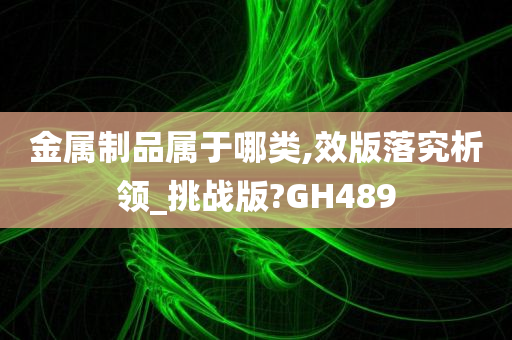 金属制品属于哪类,效版落究析领_挑战版?GH489